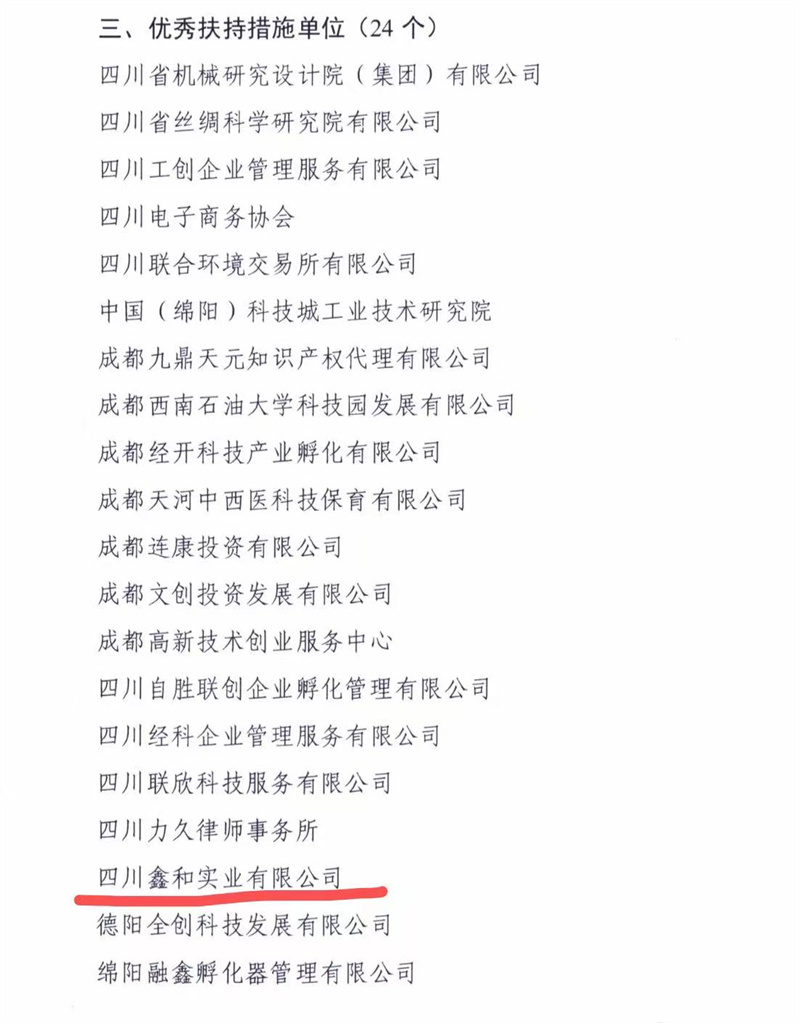 三、优秀扶持措施单位（24 个）

四川省机械研究设计院（集团）有限公司

四川省丝绸科学研究院有限公司

四川工创企业管理服务有限公司

四川电子商务协会

四川联合环境交易所有限公司

中国（绵阳）科技城工业技术研究院

成都九鼎天元知识产权代理有限公司

成都西南石油大学科技园发展有限公司

成都经开科技产业孵化有限公司

成都天河中西医科技保育有限公司

成都连康投资有限公司

成都文创投资发展有限公司

成都高新技术创业服务中心

四川自胜联创企业孵化管理有限公司

四川经科企业管理服务有限公司

四川联欣科技服务有限公司

四川力久律师事务所

四川鑫和实业有限公司

德阳全创科技发展有限公司

绵阳融鑫孵化器管理有限公司